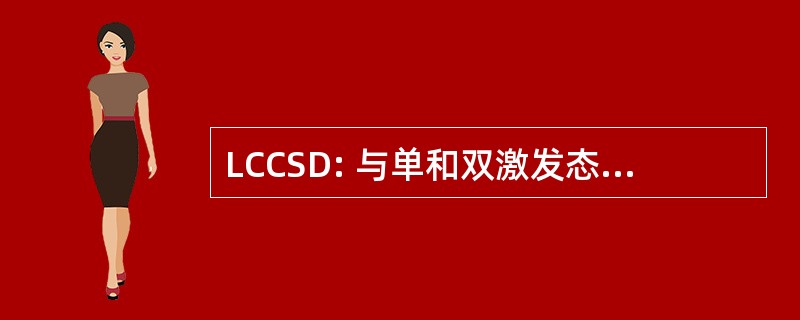 LCCSD: 与单和双激发态...